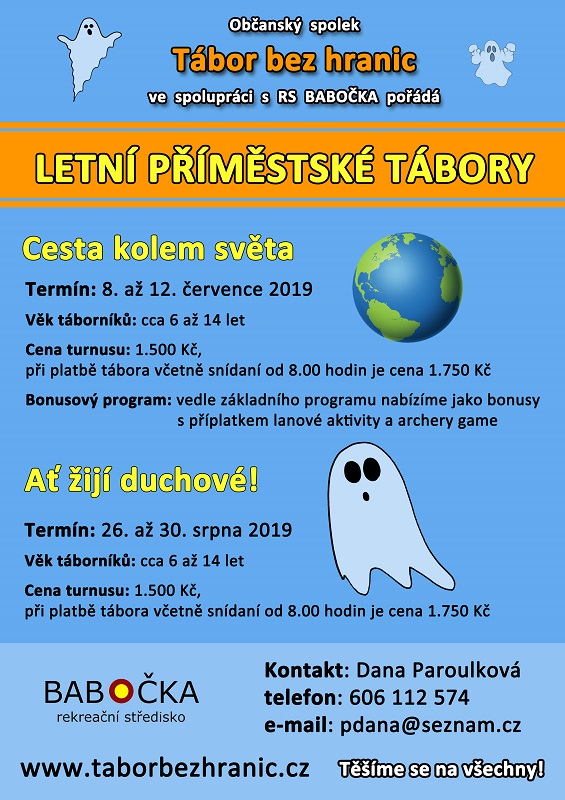 Občanský spolek
Tábor bez hranic
ve spolupráci s RS BABOČKA pořádá

LETNÍ PŘÍMĚSTSKÉ TÁBORY

Cesta kolem světa

Termín: 8. až 12. července 2019

Věk táborníků: cca 6 až 14 let

Cena turnusu: 1.500 Kč,
při platbě tábora včetně snídaní od 8.00 hodin je cena 1.750 Kč

Bonusový program: vedle základního programu nabízíme jako bonusy s příplatkem lanové aktivity a archery game

Ať žijí duchové!

Termín: 26. až 30. srpna 2019

Věk táborníků: cca 6 až 14 let

Cena turnusu: 1.500 Kč,
při platbě tábora včetně snídaní od 8.00 hodin je cena 1.750 Kč

BABOČKA
rekreační středisko

Kontakt: Dana Paroulková
telefon: 606 112 574
e-mail: pdana@seznam.cz

www.taborbezhranic.cz

Těšíme se na všechny!